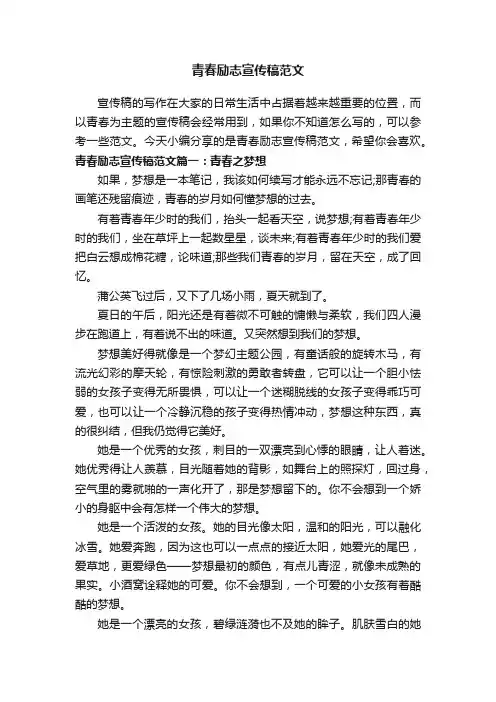 青春励志宣传稿范文

宣传稿的写作在大家的日常生活中占据着越来越重要的位置，而以青春为主题的宣传稿会经常用到，如果你不知道怎么写的，可以参考一些范文。今天小编分享的是青春励志宣传稿范文，希望你会喜欢。

青春励志宣传稿范文篇一：青春之梦想

如果，梦想是一本笔记，我该如何续写才能永远不忘记;那青春的画笔还残留痕迹，青春的岁月如何懂梦想的过去。

有着青春年少时的我们，抬头一起看天空，说梦想;有着青春年少时的我们，坐在草坪上一起数星星，谈未来;有着青春年少时的我们爱把白云想成棉花糖，论味道;那些我们青春的岁月，留在天空，成了回忆。

蒲公英飞过后，又下了几场小雨，夏天就到了。

夏日的午后，阳光还是有着微不可触的慵懒与柔软，我们四人漫步在跑道上，有着说不出的味道。又突然想到我们的梦想。

梦想美好得就像是一个梦幻主题公园，有童话般的旋转木马，有流光幻彩的摩天轮，有惊险刺激的勇敢者转盘，它可以让一个胆小怯弱的女孩子变得无所畏惧，可以让一个迷糊脱线的女孩子变得乖巧可爱，也可以让一个冷静沉稳的孩子变得热情冲动，梦想这种东西，真的很纠结，但我仍觉得它美好。

她是一个优秀的女孩，刺目的一双漂亮到心悸的眼睛，让人着迷。她优秀得让人羡慕，目光随着她的背影，如舞台上的照探灯，回过身，空气里的雾就啪的一声化开了，那是梦想留下的。你不会想到一个娇小的身躯中会有怎样一个伟大的梦想。

她是一个活泼的女孩。她的目光像太阳，温和的阳光，可以融化冰雪。她爱奔跑，因为这也可以一点点的接近太阳，她爱光的尾巴，爱草地，更爱绿色——梦想最初的颜色，有点儿青涩，就像未成熟的果实。小酒窝诠释她的可爱。你不会想到，一个可爱的小女孩有着酷酷的梦想。

她是一个漂亮的女孩，碧绿涟漪也不及她的眸子。肌肤雪白的她